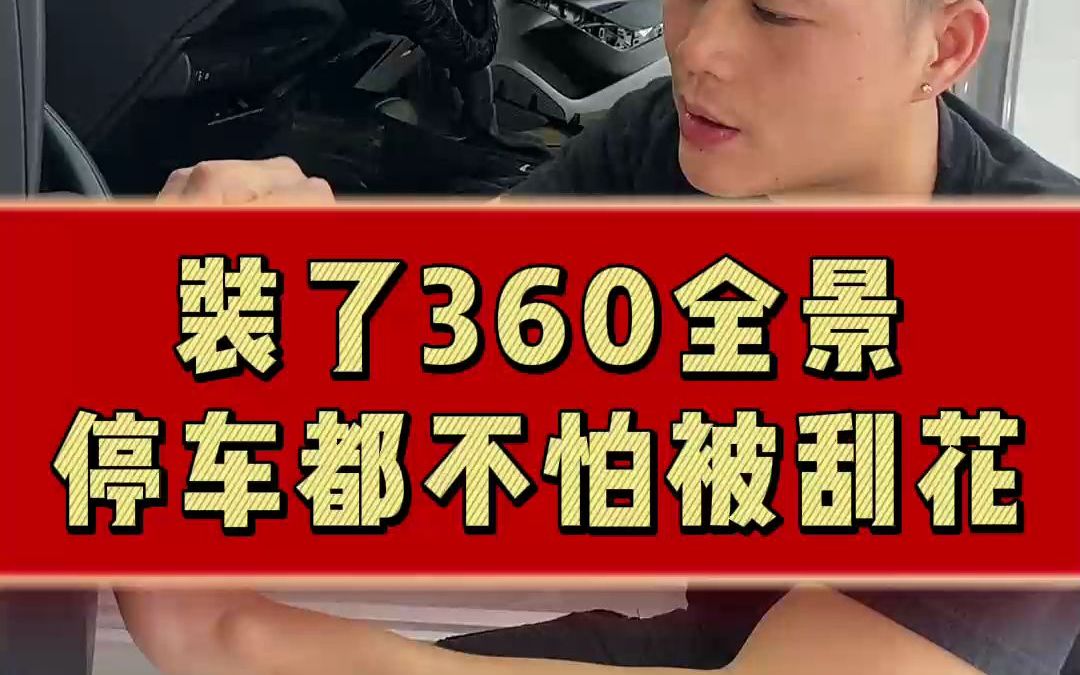 装了360全景
停车都不怕被刮花